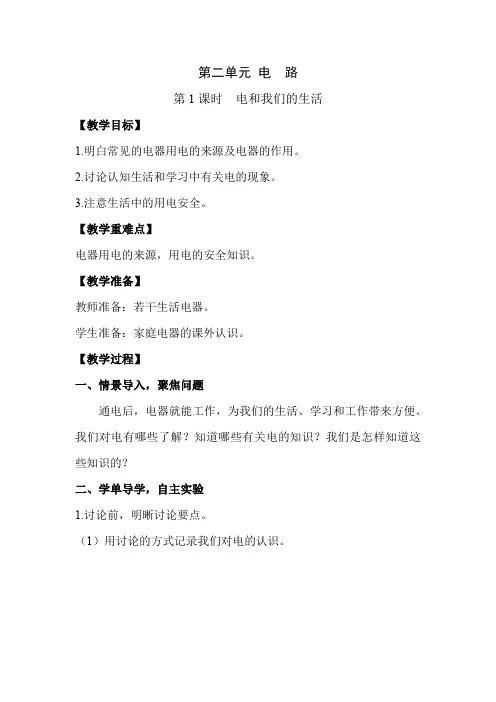 第二单元 电　路

第 1 课时　电和我们的生活

【教学目标】

1.明白常见的电器用电的来源及电器的作用。

2.讨论认知生活和学习中有关电的现象。

3.注意生活中的用电安全。

【教学重难点】

电器用电的来源，用电的安全知识。

【教学准备】

教师准备：若干生活电器。

学生准备：家庭电器的课外认识。

【教学过程】

一、情景导入，聚焦问题

通电后，电器就能工作，为我们的生活、学习和工作带来方便。我们对电有哪些了解？知道哪些有关电的知识？我们是怎样知道这些知识的？

二、学单导学，自主实验

1.讨论前，明晰讨论要点。

（1）用讨论的方式记录我们对电的认识。